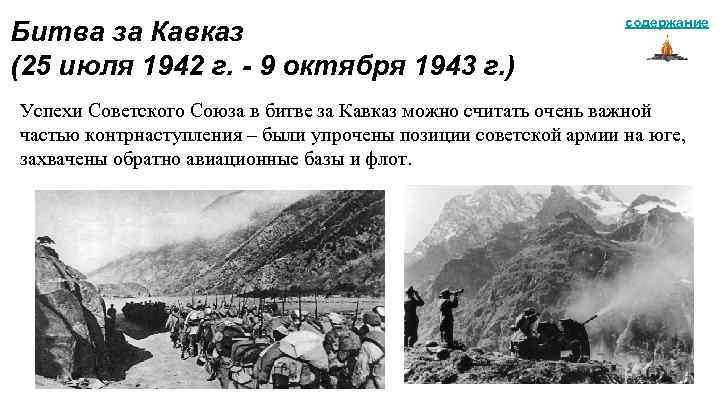 Битва за Кавказ
(25 июля 1942 г. - 9 октября 1943 г.)

содержание

Успехи Советского Союза в битве за Кавказ можно считать очень важной частью контрнаступления – были упрочены позиции советской армии на юге, захвачены обратно авиационные базы и флот.